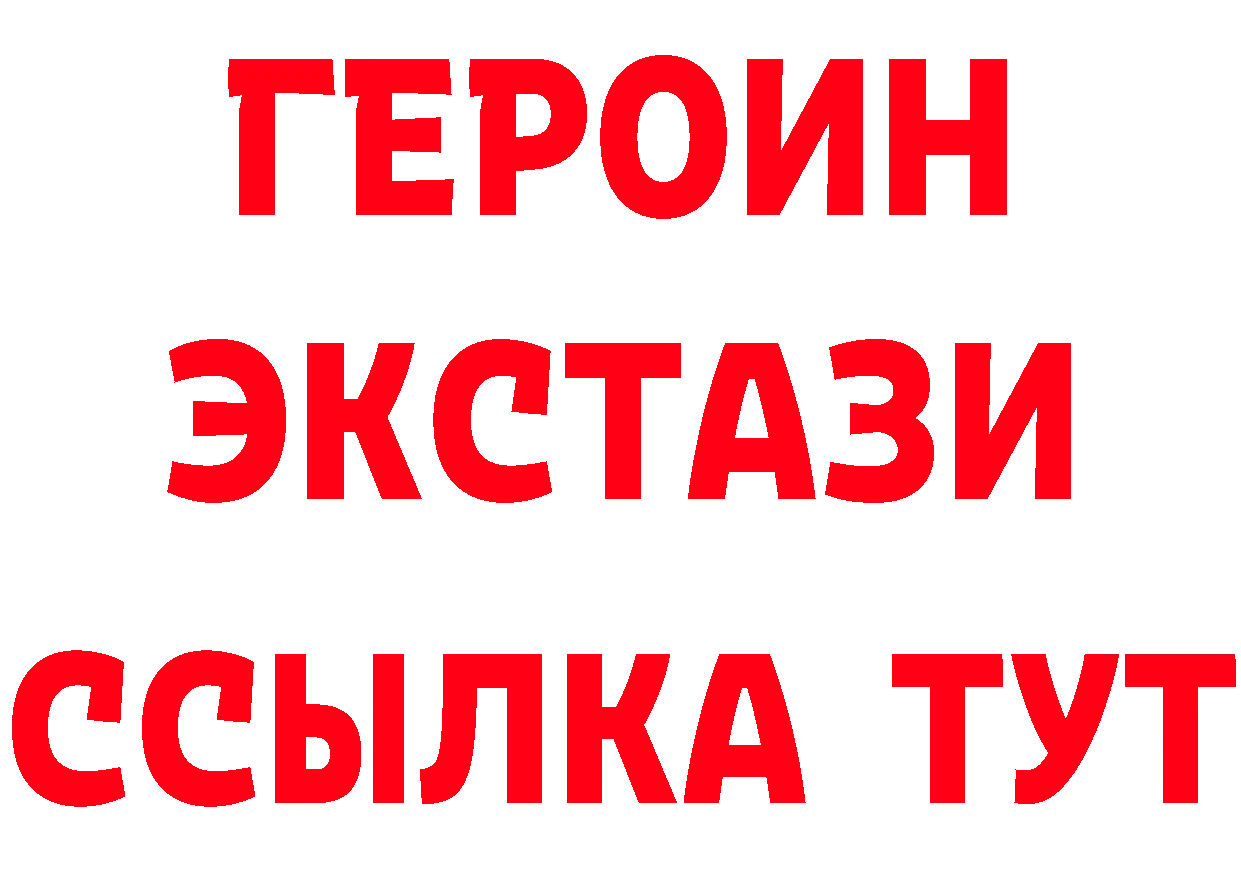 ГЕРОИН
ЭКСТАЗИ
ССЫЛКА ТУТ